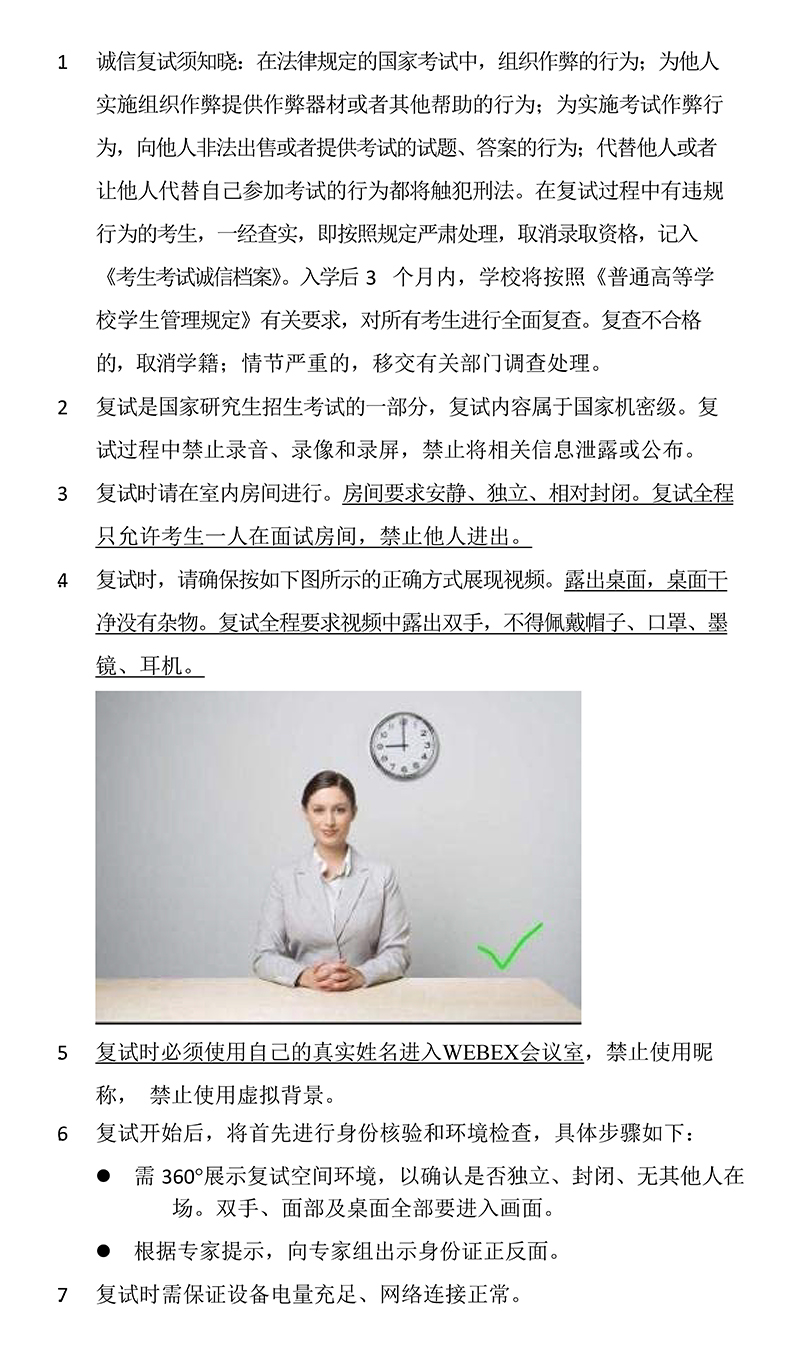 1 诚信复试须知晓：在法律规定的国家考试中，组织作弊的行为；为他人实施组织作弊提供作弊器材或者其他帮助的行为；为实施考试作弊行为，向他人非法出售或者提供考试的试题、答案的行为；代替他人或者让他人代替自己参加考试的行为都将触犯刑法。在复试过程中有违规行为的考生，一经查实，即按照规定严肃处理，取消录取资格，记入《考生考试诚信档案》。入学后 3 个月内，学校将按照《普通高等学校学生管理规定》有关要求，对所有考生进行全面复查。复查不合格的，取消学籍；情节严重的，移交有关部门调查处理。

2 复试是国家研究生招生考试的一部分，复试内容属于国家机密级。复试过程中禁止录音、录像和录屏，禁止将相关信息泄露或公布。

3 复试时请在室内房间进行。房间要求安静、独立、相对封闭。复试全程只允许考生一人在面试房间，禁止他人进出。

4 复试时，请确保按如下图所示的正确方式展现视频。露出桌面，桌面干净没有杂物。复试全程要求视频中露出双手，不得佩戴帽子、口罩、墨镜、耳机。

5 复试时必须使用自己的真实姓名进入WEBEX会议室，禁止使用昵称， 禁止使用虚拟背景。

6 复试开始后，将首先进行身份核验和环境检查，具体步骤如下：

● 需 360°展示复试空间环境，以确认是否独立、封闭、无其他人在场。双手、面部及桌面全部要进入画面。

● 根据专家提示，向专家组出示身份证正反面。

7 复试时需保证设备电量充足、网络连接正常。